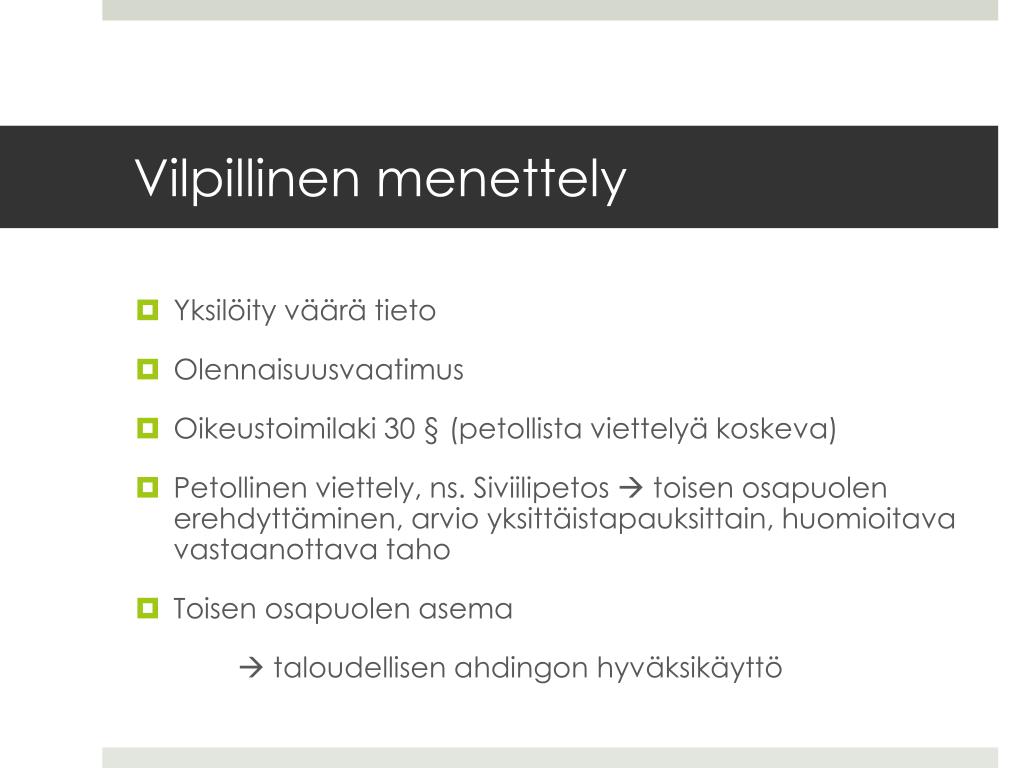 Vilpillinen menettely

Yksilöity väärä tieto

Olennaisuusvaatimus

Oikeustoimilaki 30 § (petollista viettelyä koskeva)

Petollinen viettely, ns. Siviilipetos → toisen osapuolen erehdyttäminen, arvio yksittäistapauksittain, huomioitava vastaanottava taho

Toisen osapuolen asema

→ taloudellisen ahdingon hyväksikäyttö